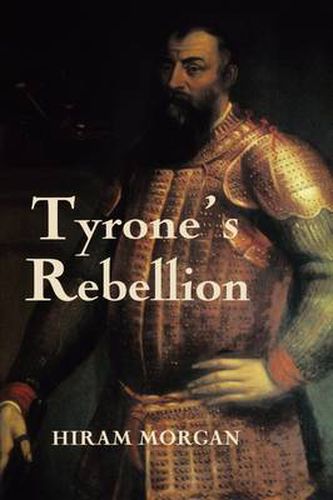 Tyrone's Rebellion

HIRAM MORGAN